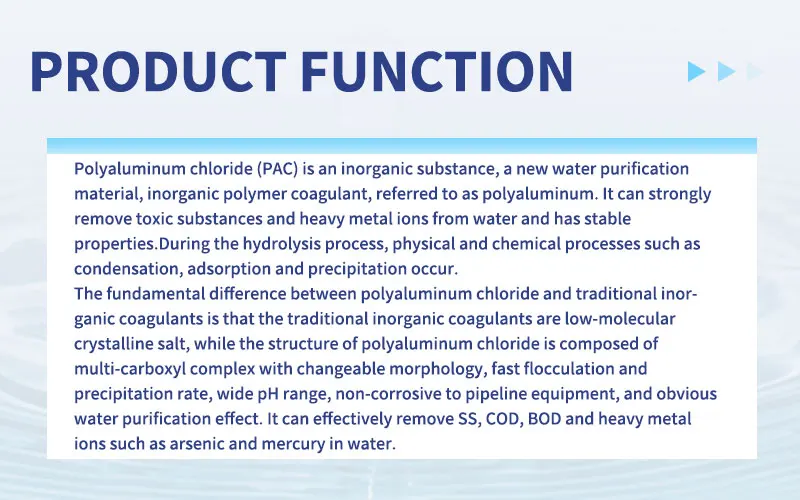 PRODUCT FUNCTION

Polyaluminum chloride (PAC) is an inorganic substance, a new water purification material, inorganic polymer coagulant, referred to as polyaluminum. It can strongly remove toxic substances and heavy metal ions from water and has stable properties.During the hydrolysis process, physical and chemical processes such as condensation, adsorption and precipitation occur.

The fundamental difference between polyaluminum chloride and traditional inorganic coagulants is that the traditional inorganic coagulants are low-molecular crystalline salt, while the structure of polyaluminum chloride is composed of multi-carboxyl complex with changeable morphology, fast flocculation and precipitation rate, wide pH range, non-corrosive to pipeline equipment, and obvious water purification effect. It can effectively remove SS, COD, BOD and heavy metal ions such as arsenic and mercury in water.